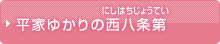 にしはちじょうてい
平家ゆかりの西八条第